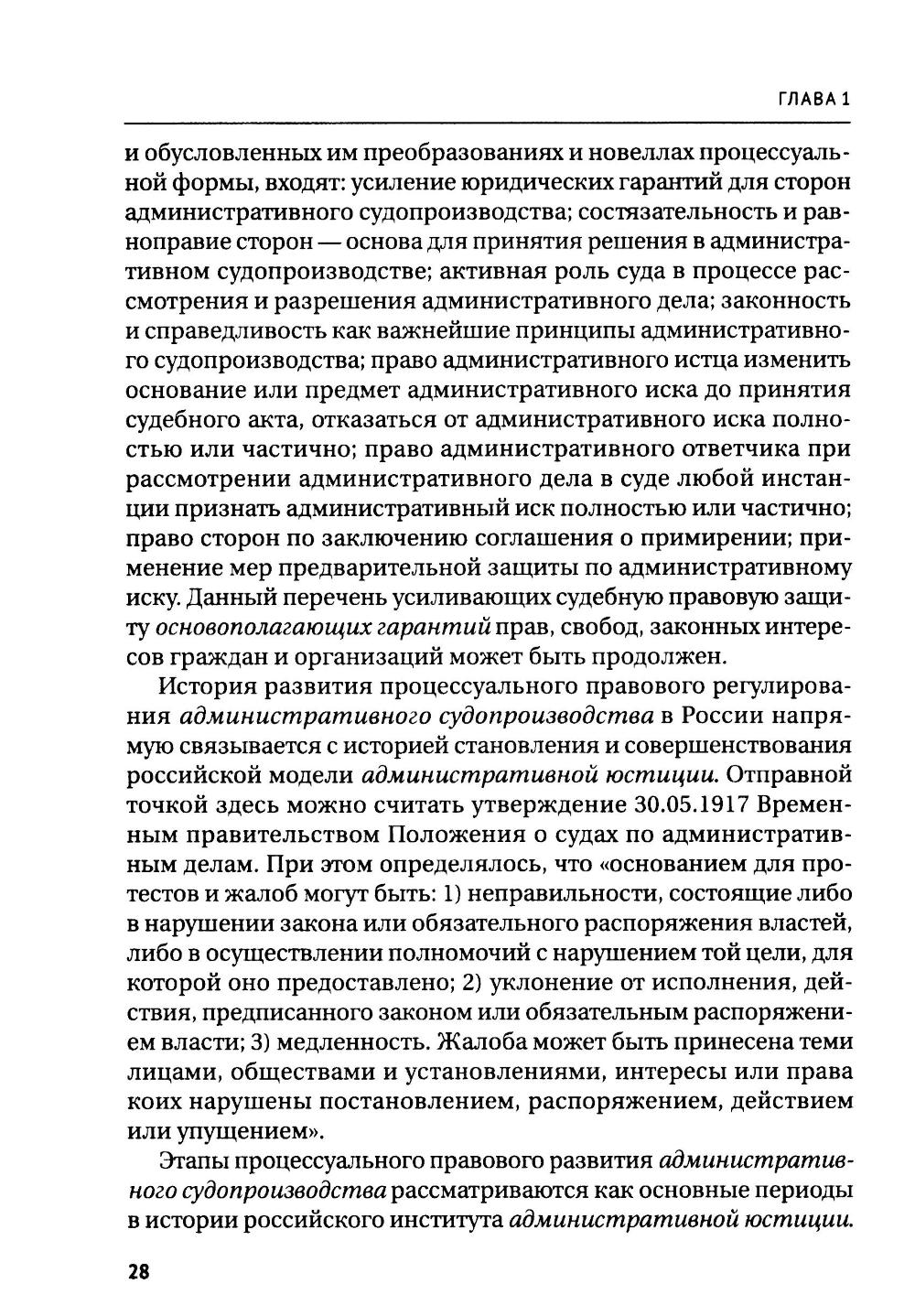 ГЛАВА 1

и обусловленных им преобразованиях и новеллах процессуальной формы, входят: усиление юридических гарантий для сторон административного судопроизводства; состязательность и равноправие сторон — основа для принятия решения в административном судопроизводстве; активная роль суда в процессе рассмотрения и разрешения административного дела; законность и справедливость как важнейшие принципы административного судопроизводства; право административного истца изменить основание или предмет административного иска до принятия судебного акта, отказаться от административного иска полностью или частично; право административного ответчика при рассмотрении административного дела в суде любой инстанции признать административный иск полностью или частично; право сторон по заключению соглашения о примирении; применение мер предварительной защиты по административному иску. Данный перечень усиливающих судебную правовую защиту основополагающих гарантий прав, свобод, законных интересов граждан и организаций может быть продолжен.

История развития процессуального правового регулирования административного судопроизводства в России напрямую связывается с историей становления и совершенствования российской модели административной юстиции. Отправной точкой здесь можно считать утверждение 30.05.1917 Временным правительством Положения о судах по административным делам. При этом определялось, что «основанием для протестов и жалоб могут быть: 1) неправильности, состоящие либо в нарушении закона или обязательного распоряжения властей, либо в осуществлении полномочий с нарушением той цели, для которой оно предоставлено; 2) уклонение от исполнения, действия, предписанного законом или обязательным распоряжением власти; 3) медленность. Жалоба может быть принесена теми лицами, обществами и установлениями, интересы или права коих нарушены постановлением, распоряжением, действием или упущением».

Этапы процессуального правового развития административного судопроизводства рассматриваются как основные периоды в истории российского института административной юстиции.

28